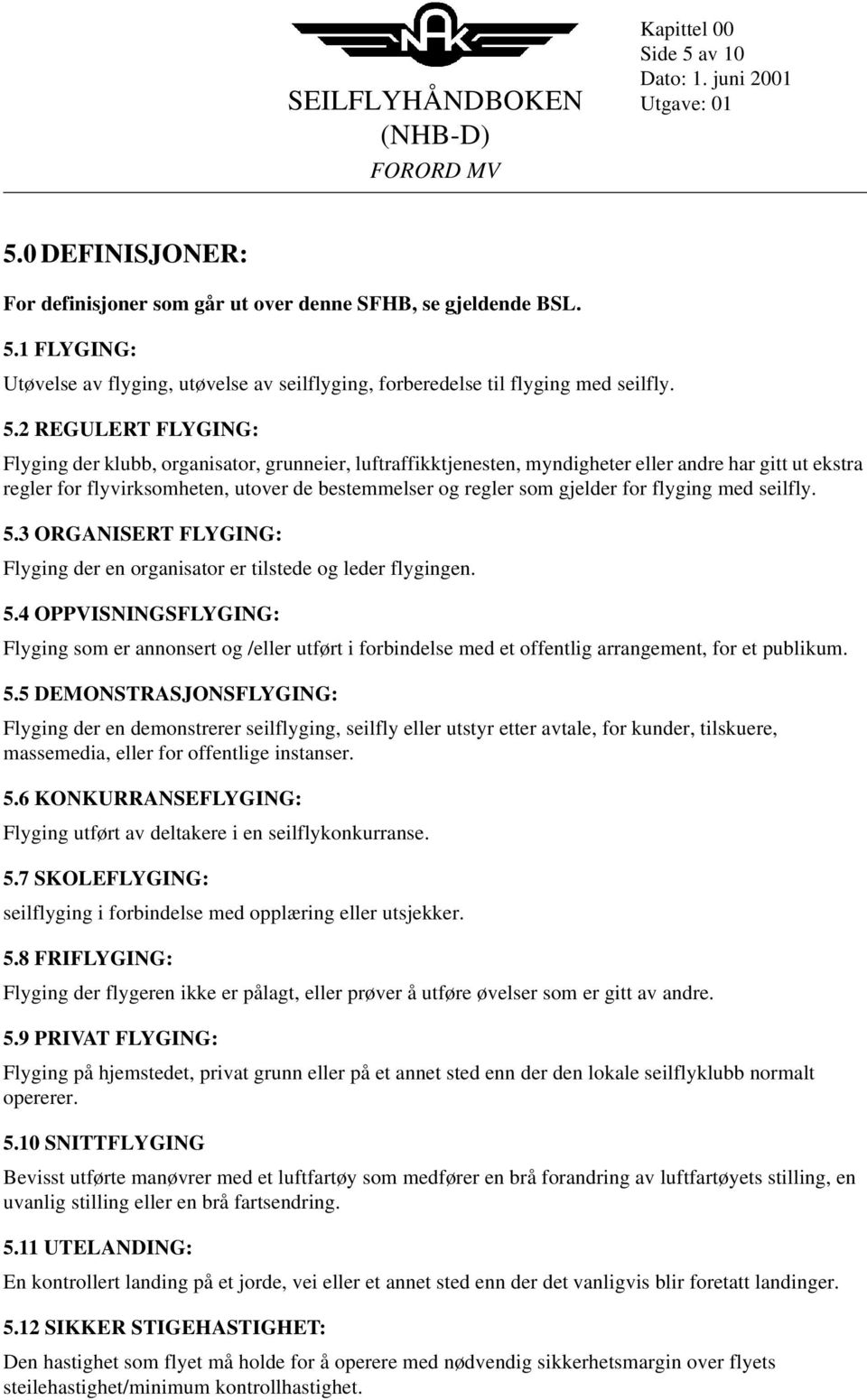 NAK

SEILFLYHÅNDBOKEN (NHB-D)
FORORD MV

Kapittel 00
Side 5 av 10
Dato: 1. juni 2001
Utgave: 01

5.0 DEFINISJONER:

For definisjoner som går ut over denne SFHB, se gjeldende BSL.

5.1 FLYGING:

Utøvelse av flyging, utøvelse av seilflyging, forberedelse til flyging med seilfly.

5.2 REGULERT FLYGING:

Flyging der klubb, organisator, grunneier, luftraffikktjenesten, myndigheter eller andre har gitt ut ekstra regler for flyvirksomheten, utover de bestemmelser og regler som gjelder for flyging med seilfly.

5.3 ORGANISERT FLYGING:

Flyging der en organisator er tilstede og leder flygingen.

5.4 OPPVISNINGSFLYGING:

Flyging som er annonsert og /eller utført i forbindelse med et offentlig arrangement, for et publikum.

5.5 DEMONSTRASJONSFLYGING:

Flyging der en demonstrerer seilflyging, seilfly eller utstyr etter avtale, for kunder, tilskuere, massemedia, eller for offentlige instanser.

5.6 KONKURRANSEFLYGING:

Flyging utført av deltakere i en seilflykonkurranse.

5.7 SKOLEFLYGING:

seilflyging i forbindelse med opplæring eller utsjekker.

5.8 FRIFLYGING:

Flyging der flygeren ikke er pålagt, eller prøver å utføre øvelser som er gitt av andre.

5.9 PRIVAT FLYGING:

Flyging på hjemstedet, privat grunn eller på et annet sted enn der den lokale seilflyklubb normalt opererer.

5.10 SNITTFLYGING

Bevisst utførte manøvrer med et luftfartøy som medfører en brå forandring av luftfartøyets stilling, en uvanlig stilling eller en brå fartsendring.

5.11 UTELANDING:

En kontrollert landing på et jorde, vei eller et annet sted enn der det vanligvis blir foretatt landinger.

5.12 SIKKER STIGEHASTIGHET:

Den hastighet som flyet må holde for å operere med nødvendig sikkerhetsmargin over flyets steilehastighet/minimum kontrollhastighet.